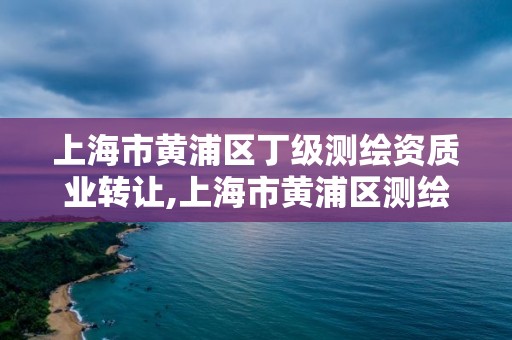 上海市黄浦区丁级测绘资质业转让,上海市黄浦区测绘